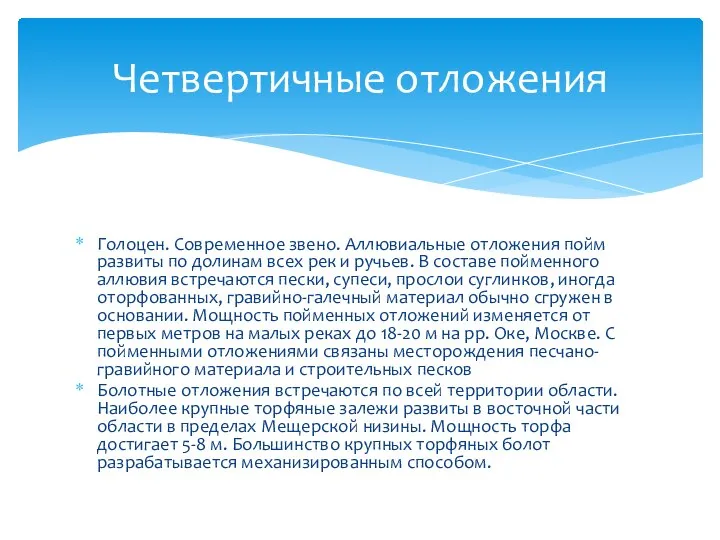 Четвертичные отложения

* Голоцен. Современное звено. Аллювиальные отложения пойм развиты по долинам всех рек и ручьев. В составе пойменного аллювия встречаются пески, супеси, прослои суглинков, иногда оторфованных, гравийно-галечный материал обычно сгружен в основании. Мощность пойменных отложений изменяется от первых метров на малых реках до 18-20 м на рр. Оке, Москве. С пойменными отложениями связаны месторождения песчано-гравийного материала и строительных песков
* Болотные отложения встречаются по всей территории области. Наиболее крупные торфяные залежи развиты в восточной части области в пределах Мещерской низины. Мощность торфа достигает 5-8 м. Большинство крупных торфяных болот разрабатывается механизированным способом.